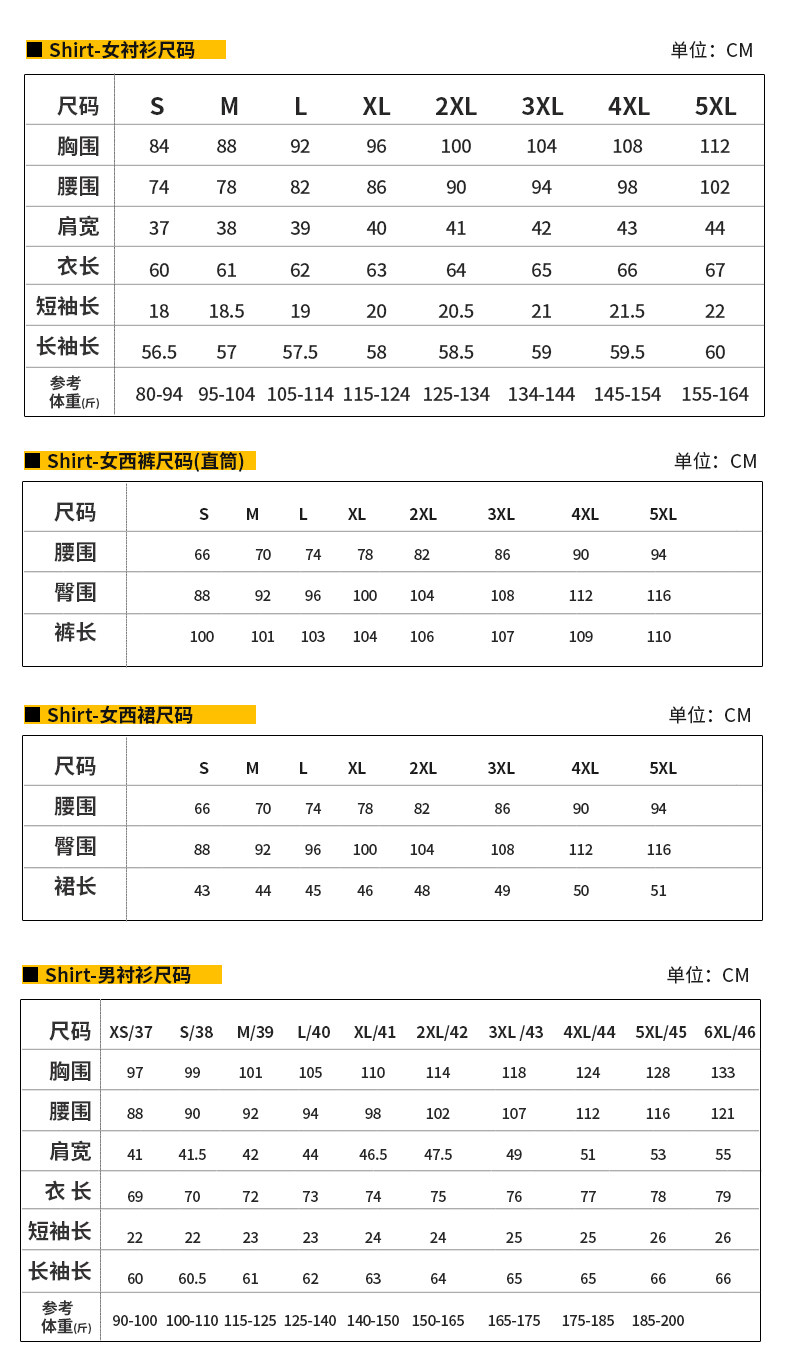 ■ Shirt-女衬衫尺码

单位：CM

| 尺码 | S | M | L | XL | 2XL | 3XL | 4XL | 5XL |
|---|---|---|---|---|---|---|---|---|
| 胸围 | 84 | 88 | 92 | 96 | 100 | 104 | 108 | 112 |
| 腰围 | 74 | 78 | 82 | 86 | 90 | 94 | 98 | 102 |
| 肩宽 | 37 | 38 | 39 | 40 | 41 | 42 | 43 | 44 |
| 衣长 | 60 | 61 | 62 | 63 | 64 | 65 | 66 | 67 |
| 短袖长 | 18 | 18.5 | 19 | 20 | 20.5 | 21 | 21.5 | 22 |
| 长袖长 | 56.5 | 57 | 57.5 | 58 | 58.5 | 59 | 59.5 | 60 |
| 参考体重(斤) | 80-94 | 95-104 | 105-114 | 115-124 | 125-134 | 134-144 | 145-154 | 155-164 |

■ Shirt-女西裤尺码(直筒)

单位：CM

| 尺码 | S | M | L | XL | 2XL | 3XL | 4XL | 5XL |
|---|---|---|---|---|---|---|---|---|
| 腰围 | 66 | 70 | 74 | 78 | 82 | 86 | 90 | 94 |
| 臀围 | 88 | 92 | 96 | 100 | 104 | 108 | 112 | 116 |
| 裤长 | 100 | 101 | 103 | 104 | 106 | 107 | 109 | 110 |

■ Shirt-女西裙尺码

单位：CM

| 尺码 | S | M | L | XL | 2XL | 3XL | 4XL | 5XL |
|---|---|---|---|---|---|---|---|---|
| 腰围 | 66 | 70 | 74 | 78 | 82 | 86 | 90 | 94 |
| 臀围 | 88 | 92 | 96 | 100 | 104 | 108 | 112 | 116 |
| 裙长 | 43 | 44 | 45 | 46 | 48 | 49 | 50 | 51 |

■ Shirt-男衬衫尺码

单位：CM

| 尺码 | XS/37 | S/38 | M/39 | L/40 | XL/41 | 2XL/42 | 3XL /43 | 4XL/44 | 5XL/45 | 6XL/46 |
|---|---|---|---|---|---|---|---|---|---|---|
| 胸围 | 97 | 99 | 101 | 105 | 110 | 114 | 118 | 124 | 128 | 133 |
| 腰围 | 88 | 90 | 92 | 94 | 98 | 102 | 107 | 112 | 116 | 121 |
| 肩宽 | 41 | 41.5 | 42 | 44 | 46.5 | 47.5 | 49 | 51 | 53 | 55 |
| 衣 长 | 69 | 70 | 72 | 73 | 74 | 75 | 76 | 77 | 78 | 79 |
| 短袖长 | 22 | 22 | 23 | 23 | 24 | 24 | 25 | 25 | 26 | 26 |
| 长袖长 | 60 | 60.5 | 61 | 62 | 63 | 64 | 65 | 65 | 66 | 66 |
| 参考体重(斤) | 90-100 | 100-110 | 115-125 | 125-140 | 140-150 | 150-165 | 165-175 | 175-185 | 185-200 | |